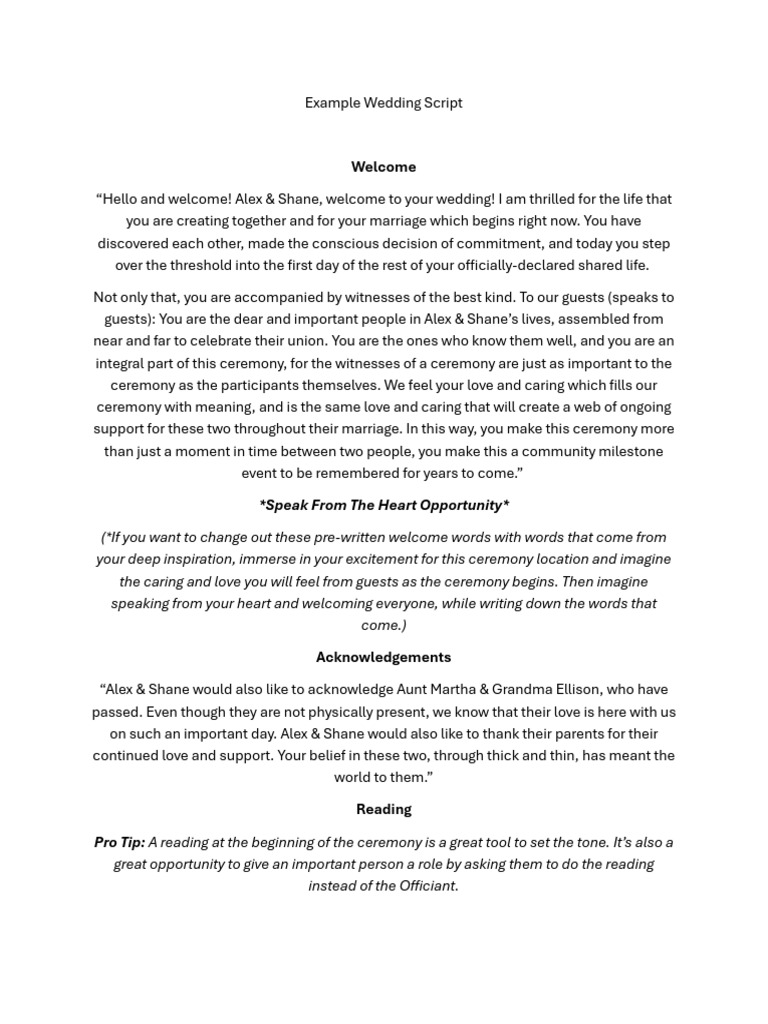 Example Wedding Script

Welcome

“Hello and welcome! Alex & Shane, welcome to your wedding! I am thrilled for the life that you are creating together and for your marriage which begins right now. You have discovered each other, made the conscious decision of commitment, and today you step over the threshold into the first day of the rest of your officially-declared shared life.

Not only that, you are accompanied by witnesses of the best kind. To our guests (speaks to guests): You are the dear and important people in Alex & Shane’s lives, assembled from near and far to celebrate their union. You are the ones who know them well, and you are an integral part of this ceremony, for the witnesses of a ceremony are just as important to the ceremony as the participants themselves. We feel your love and caring which fills our ceremony with meaning, and is the same love and caring that will create a web of ongoing support for these two throughout their marriage. In this way, you make this ceremony more than just a moment in time between two people, you make this a community milestone event to be remembered for years to come.”

*Speak From The Heart Opportunity*

(*If you want to change out these pre-written welcome words with words that come from your deep inspiration, immerse in your excitement for this ceremony location and imagine the caring and love you will feel from guests as the ceremony begins. Then imagine speaking from your heart and welcoming everyone, while writing down the words that come.)

Acknowledgements

“Alex & Shane would also like to acknowledge Aunt Martha & Grandma Ellison, who have passed. Even though they are not physically present, we know that their love is here with us on such an important day. Alex & Shane would also like to thank their parents for their continued love and support. Your belief in these two, through thick and thin, has meant the world to them.”

Reading

Pro Tip: A reading at the beginning of the ceremony is a great tool to set the tone. It’s also a great opportunity to give an important person a role by asking them to do the reading instead of the Officiant.